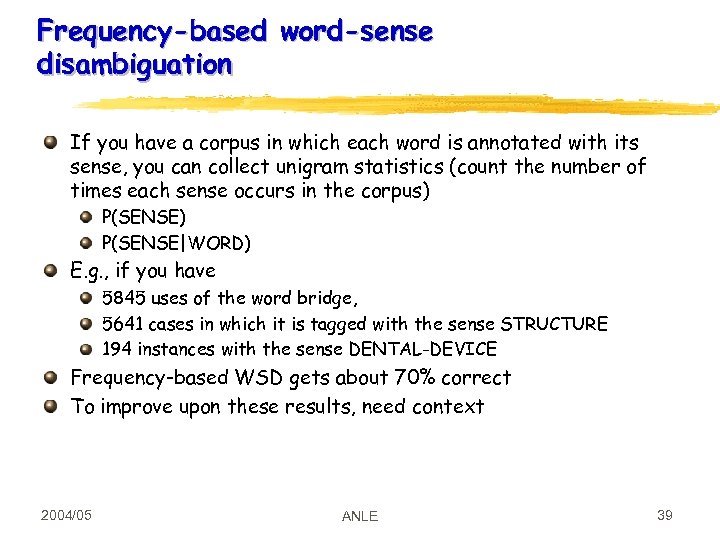 Frequency-based word-sense disambiguation

If you have a corpus in which each word is annotated with its sense, you can collect unigram statistics (count the number of times each sense occurs in the corpus)

P(SENSE)

P(SENSE|WORD)

E.g., if you have

5845 uses of the word bridge,

5641 cases in which it is tagged with the sense STRUCTURE

194 instances with the sense DENTAL-DEVICE

Frequency-based WSD gets about 70% correct

To improve upon these results, need context

2004/05

ANLE

39